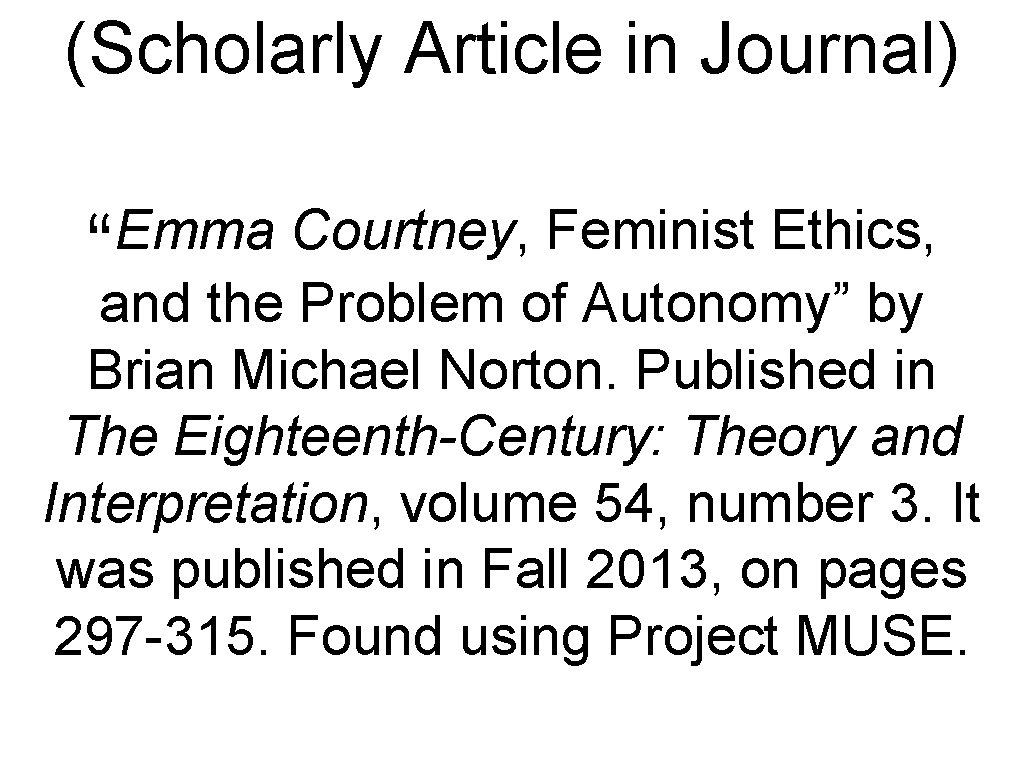 (Scholarly Article in Journal)

“Emma Courtney, Feminist Ethics, and the Problem of Autonomy” by Brian Michael Norton. Published in The Eighteenth-Century: Theory and Interpretation, volume 54, number 3. It was published in Fall 2013, on pages 297-315. Found using Project MUSE.